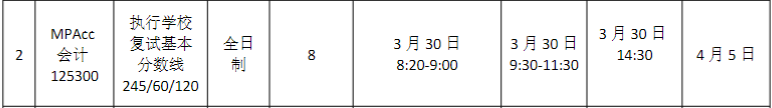 | 2 | MPAcc 会计 125300 | 执行学校复试基本分数线 245/60/120 | 全日制 | 8 | 3 月 30 日 8:20-9:00 | 3 月 30 日 9:30-11:30 | 3 月 30 日 14:30 | 4 月 5 日 |
|---|---|---|---|---|---|---|---|---|